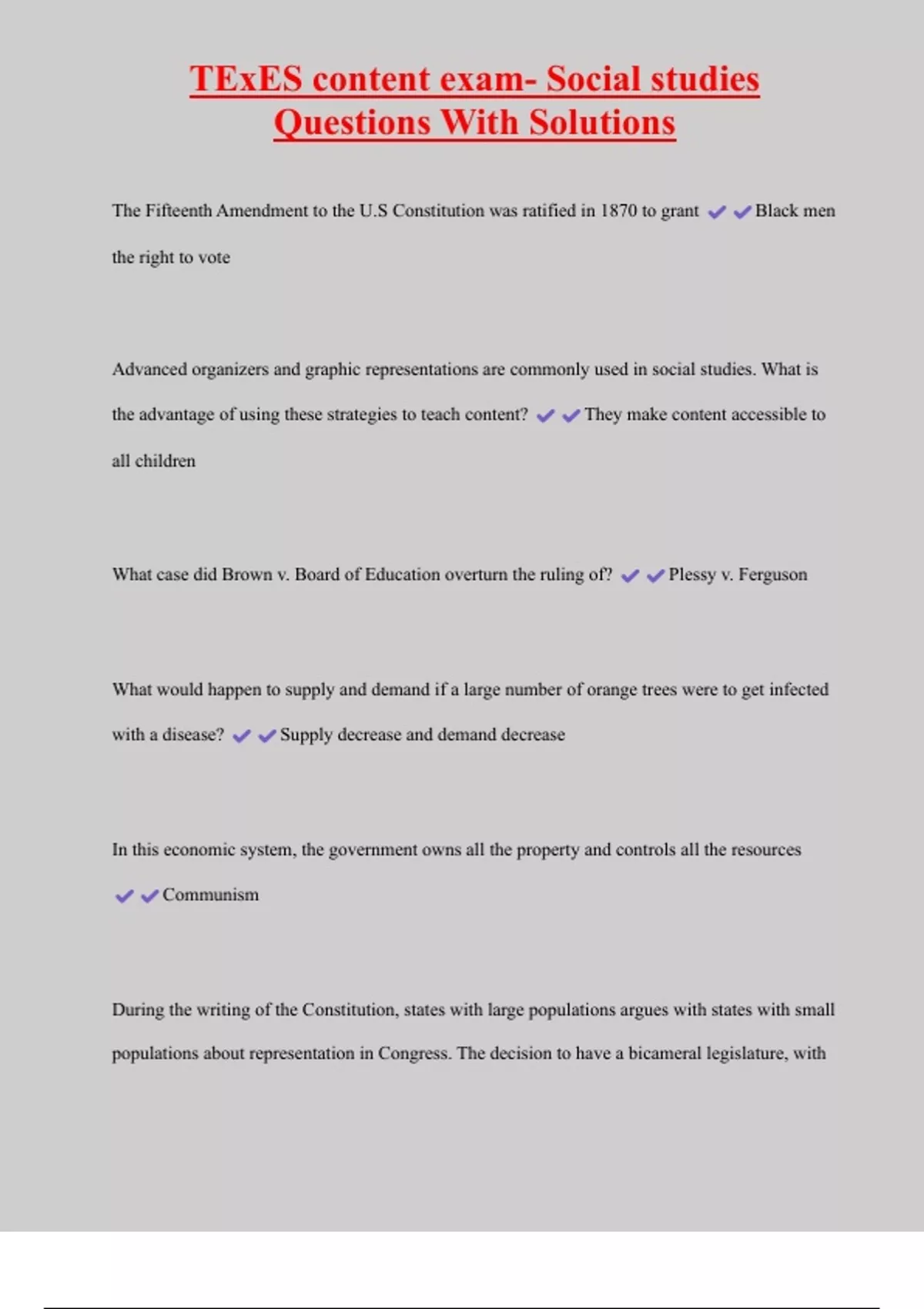 TExES content exam- Social studies Questions With Solutions

The Fifteenth Amendment to the U.S Constitution was ratified in 1870 to grant ✔✔Black men the right to vote

Advanced organizers and graphic representations are commonly used in social studies. What is the advantage of using these strategies to teach content? ✔✔They make content accessible to all children

What case did Brown v. Board of Education overturn the ruling of? ✔✔Plessy v. Ferguson

What would happen to supply and demand if a large number of orange trees were to get infected with a disease? ✔✔Supply decrease and demand decrease

In this economic system, the government owns all the property and controls all the resources ✔✔Communism

During the writing of the Constitution, states with large populations argues with states with small populations about representation in Congress. The decision to have a bicameral legislature, with